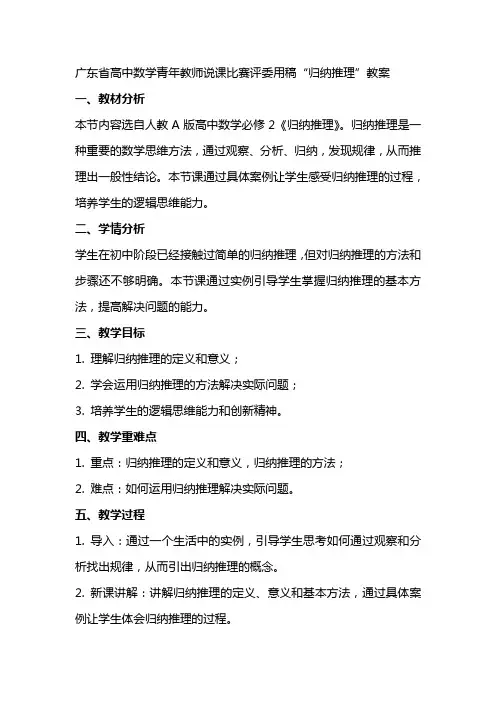 广东省高中数学青年教师说课比赛评委用稿“归纳推理”教案

一、教材分析

本节内容选自人教 A 版高中数学必修 2《归纳推理》。归纳推理是一种重要的数学思维方法，通过观察、分析、归纳，发现规律，从而推理出一般性结论。本节课通过具体案例让学生感受归纳推理的过程，培养学生的逻辑思维能力。

二、学情分析

学生在初中阶段已经接触过简单的归纳推理，但对归纳推理的方法和步骤还不够明确。本节课通过实例引导学生掌握归纳推理的基本方法，提高解决问题的能力。

三、教学目标

1. 理解归纳推理的定义和意义；

2. 学会运用归纳推理的方法解决实际问题；

3. 培养学生的逻辑思维能力和创新精神。

四、教学重难点

1. 重点：归纳推理的定义和意义，归纳推理的方法；

2. 难点：如何运用归纳推理解决实际问题。

五、教学过程

1. 导入：通过一个生活中的实例，引导学生思考如何通过观察和分析找出规律，从而引出归纳推理的概念。

2. 新课讲解：讲解归纳推理的定义、意义和基本方法，通过具体案例让学生体会归纳推理的过程。